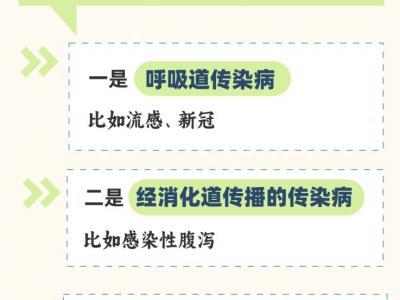 一是 呼吸道传染病

比如流感、新冠

二是 经消化道传播的传染病

比如感染性腹泻